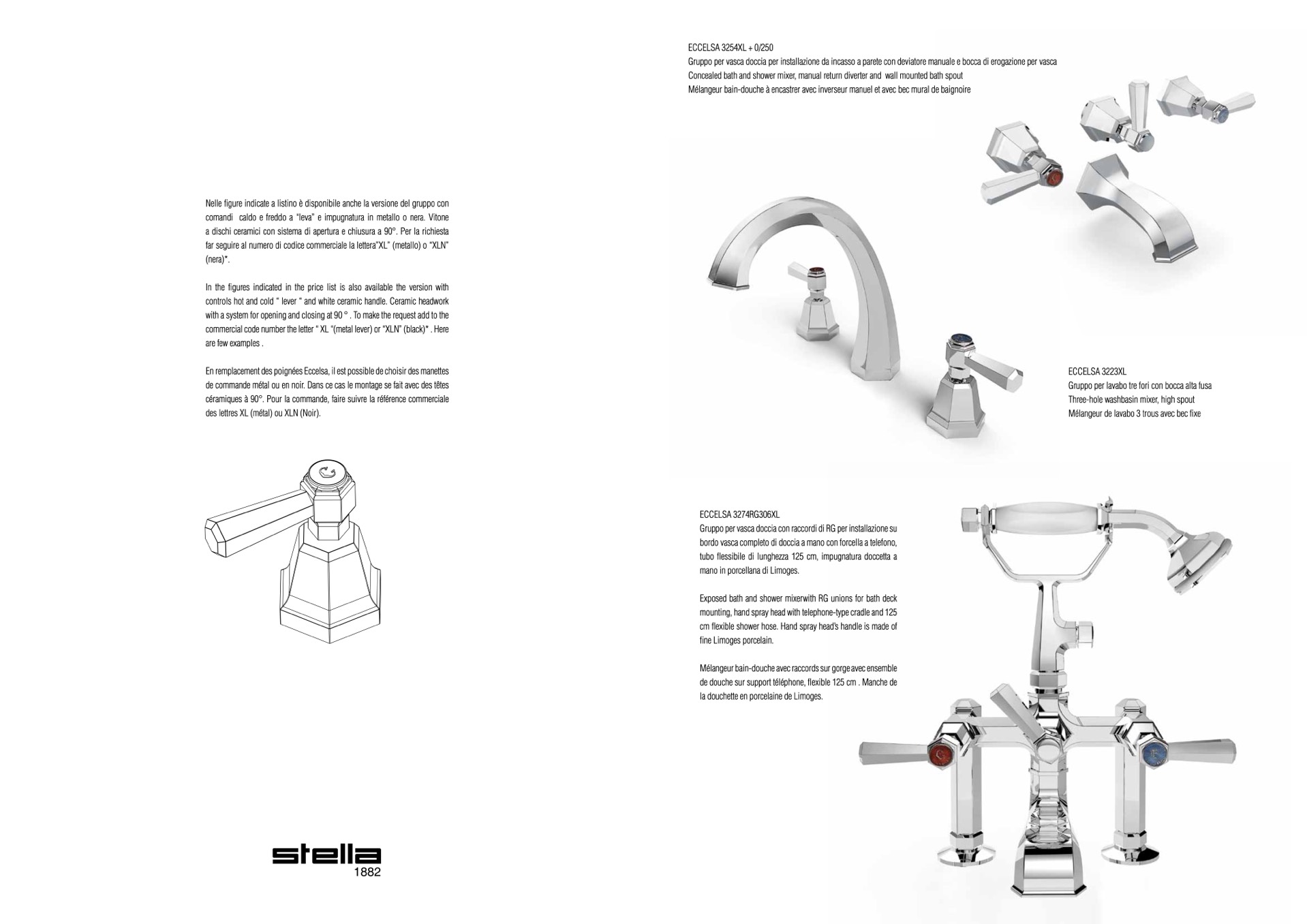 Nelle figure indicate a listino è disponibile anche la versione del gruppo con comandi caldo e freddo a "leva" e impugnatura in metallo o nera. Vitone a dischi ceramici con sistema di apertura e chiusura a 90°. Per la richiesta far seguire al numero di codice commerciale la lettera"XL" (metallo) o "XLN" (nera)*.

In the figures indicated in the price list is also available the version with controls hot and cold " lever " and white ceramic handle. Ceramic headwork with a system for opening and closing at 90 ° . To make the request add to the commercial code number the letter " XL "(metal lever) or "XLN" (black)* . Here are few examples .

En remplacement des poignées Eccelsa, il est possible de choisir des manettes de commande métal ou en noir. Dans ce cas le montage se fait avec des têtes céramiques à 90°. Pour la commande, faire suivre la référence commerciale des lettres XL (métal) ou XLN (Noir).

stella
1882

ECCELSA 3254XL + 0/250
Gruppo per vasca doccia per installazione da incasso a parete con deviatore manuale e bocca di erogazione per vasca
Concealed bath and shower mixer, manual return diverter and wall mounted bath spout
Mélangeur bain-douche à encastrer avec inverseur manuel et avec bec mural de baignoire

ECCELSA 3223XL
Gruppo per lavabo tre fori con bocca alta fusa
Three-hole washbasin mixer, high spout
Mélangeur de lavabo 3 trous avec bec fixe

ECCELSA 3274RG306XL
Gruppo per vasca doccia con raccordi di RG per installazione su bordo vasca completo di doccia a mano con forcella a telefono, tubo flessibile di lunghezza 125 cm, impugnatura doccetta a mano in porcellana di Limoges.

Exposed bath and shower mixerwith RG unions for bath deck mounting, hand spray head with telephone-type cradle and 125 cm flexible shower hose. Hand spray head's handle is made of fine Limoges porcelain.

Mélangeur bain-douche avec raccords sur gorge avec ensemble de douche sur support téléphone, flexible 125 cm . Manche de la douchette en porcelaine de Limoges.